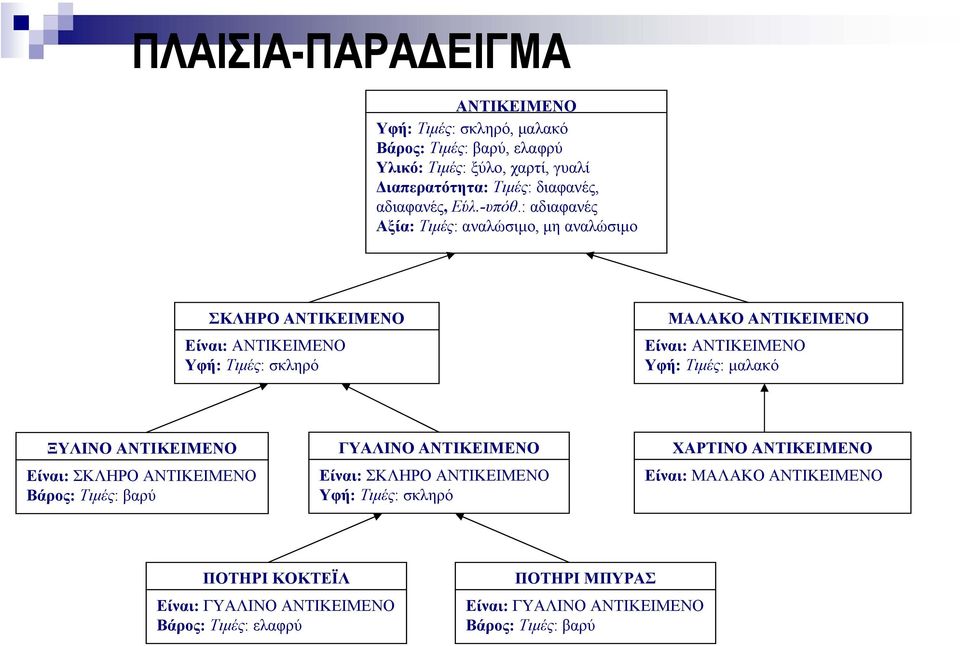 ΠΛΑΙΣΙΑ-ΠΑΡΑΔΕΙΓΜΑ

ΑΝΤΙΚΕΙΜΕΝΟ
Υφή: Τιμές: σκληρό, μαλακό
Βάρος: Τιμές: βαρύ, ελαφρύ
Υλικό: Τιμές: ξύλο, χαρτί, γυαλί
Διαπερατότητα: Τιμές: διαφανές, αδιαφανές, Εύλ.-υπόθ.: αδιαφανές
Αξία: Τιμές: αναλώσιμο, μη αναλώσιμο

ΣΚΛΗΡΟ ΑΝΤΙΚΕΙΜΕΝΟ
Είναι: ΑΝΤΙΚΕΙΜΕΝΟ
Υφή: Τιμές: σκληρό

ΜΑΛΑΚΟ ΑΝΤΙΚΕΙΜΕΝΟ
Είναι: ΑΝΤΙΚΕΙΜΕΝΟ
Υφή: Τιμές: μαλακό

ΞΥΛΙΝΟ ΑΝΤΙΚΕΙΜΕΝΟ
Είναι: ΣΚΛΗΡΟ ΑΝΤΙΚΕΙΜΕΝΟ
Βάρος: Τιμές: βαρύ

ΓΥΑΛΙΝΟ ΑΝΤΙΚΕΙΜΕΝΟ
Είναι: ΣΚΛΗΡΟ ΑΝΤΙΚΕΙΜΕΝΟ
Υφή: Τιμές: σκληρό

ΧΑΡΤΙΝΟ ΑΝΤΙΚΕΙΜΕΝΟ
Είναι: ΜΑΛΑΚΟ ΑΝΤΙΚΕΙΜΕΝΟ

ΠΟΤΗΡΙ ΚΟΚΤΕΪΛ
Είναι: ΓΥΑΛΙΝΟ ΑΝΤΙΚΕΙΜΕΝΟ
Βάρος: Τιμές: ελαφρύ

ΠΟΤΗΡΙ ΜΠΥΡΑΣ
Είναι: ΓΥΑΛΙΝΟ ΑΝΤΙΚΕΙΜΕΝΟ
Βάρος: Τιμές: βαρύ